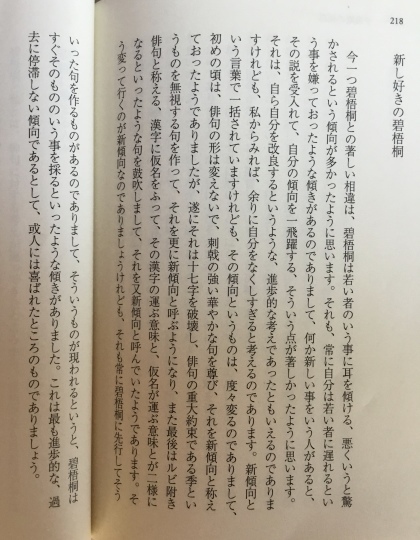 218

新し好きの碧梧桐

今一つ碧梧桐との著しい相違は、碧梧桐は若い者のいう事に耳を傾ける、悪くいうと驚かされるという傾向が多かったように思います。それも、常に自分は若い者に遅れるという事を嫌っておったような傾きがあるのでありまして、何か新しい事をいう人があると、その説を受入れて、自分の傾向を一飛躍する、そういう点が著しかったように思います。それは、自ら自分を改良するというような、進歩的な考えであったともいえるのでありますけれども、私からみれば、余りに自分をなくしすぎると考えるのであります。新傾向という言葉で一括されていますけれども、その傾向というものは、度々変るのでありまして、初めの頃は、俳句の形は変えないで、刺戟の強い華やかな句を尊び、それを新傾向と称えておったようでありましたが、遂にそれは十七字を破壊し、俳句の重大約束である季というものを無視する句を作って、それを更に新傾向と呼ぶようになり、また最後はルビ附き俳句と称える、漢字に仮名をふって、その漢字の運ぶ意味と、仮名が運ぶ意味とが二様になるといったような句を鼓吹しまして、それを又新傾向と呼んでいたようであります。そう変って行くのが新傾向なのでありましょうけれども、それも常に碧梧桐に先行してそういった句を作るものがあるのでありまして、そういうものが現われるというと、碧梧桐はすぐそのもののいう事を採るといったような傾きがありました。これは最も進歩的な、過去に停滞しない傾向であるとして、或人には喜ばれたところのものでありましょう。